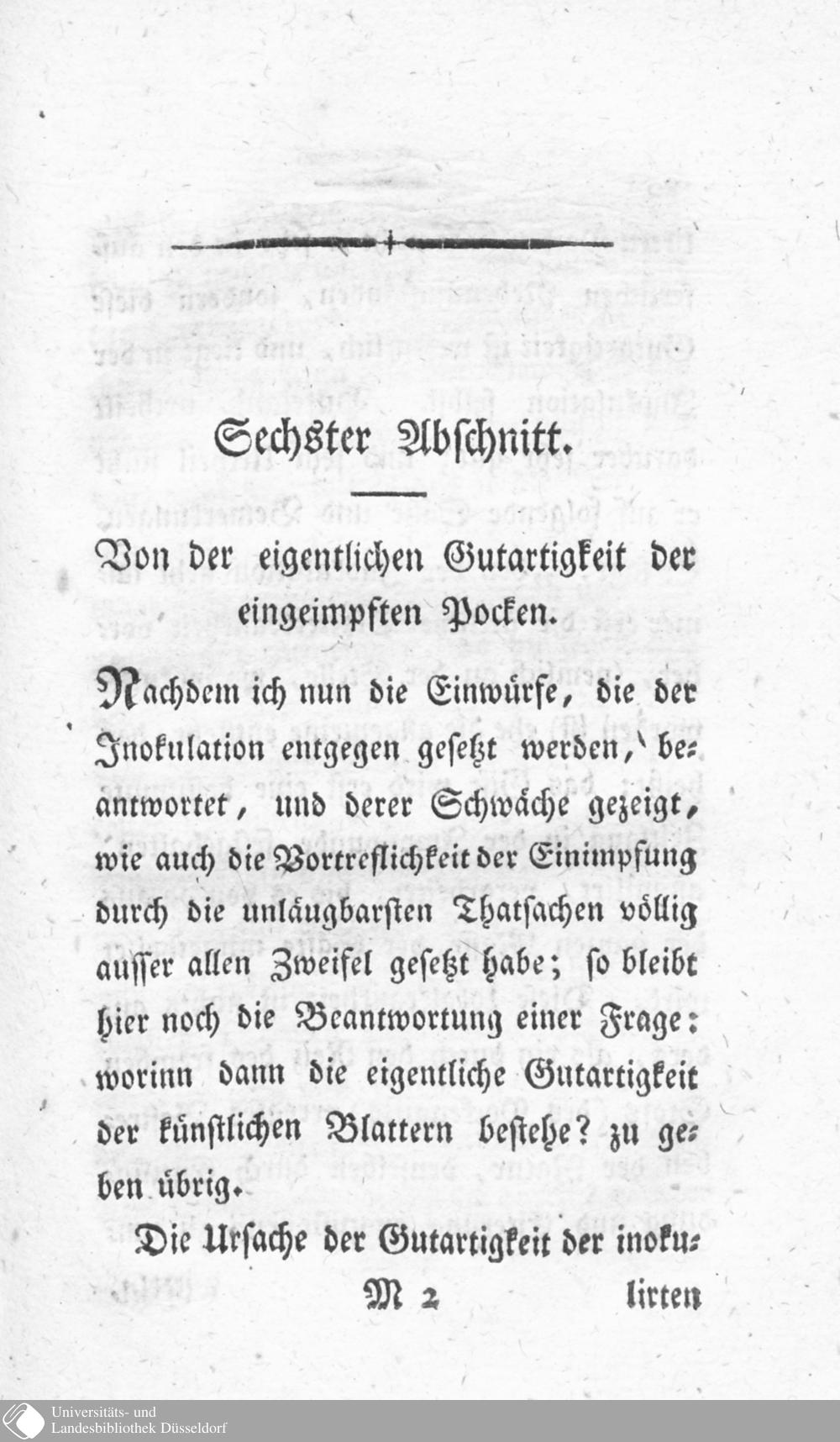 Sechster Abschnitt.

Von der eigentlichen Gutartigkeit der eingeimpften Pocken.

Nachdem ich nun die Einwürfe, die der Inokulation entgegen gesetzt werden, beantwortet, und derer Schwäche gezeigt, wie auch die Vortreflichkeit der Einimpfung durch die unläugbarsten Thatsachen völlig ausser allen Zweifel gesetzt habe; so bleibt hier noch die Beantwortung einer Frage: worinn dann die eigentliche Gutartigkeit der künstlichen Blattern bestehe? zu geben übrig.

Die Ursache der Gutartigkeit der inoku-

M 2 lirten

Universitäts- und Landesbibliothek Düsseldorf